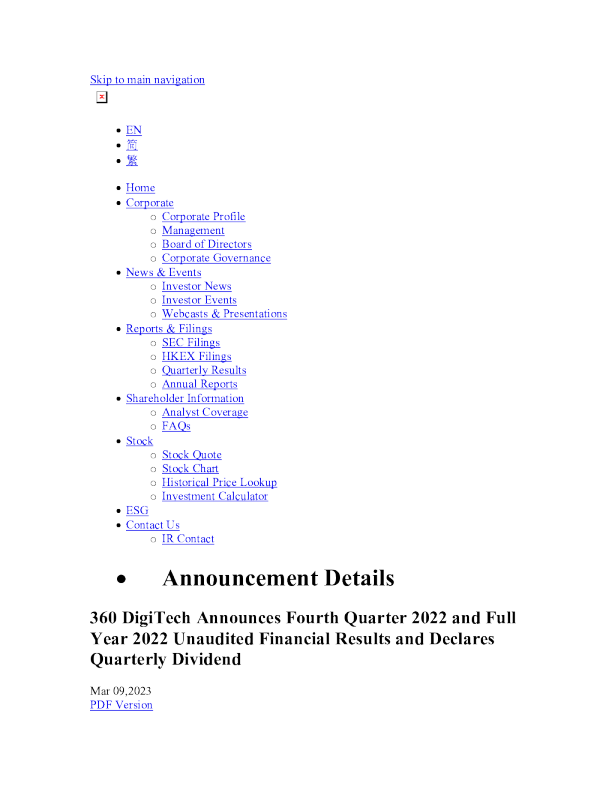 Skip to main navigation

- EN
- 简
- 繁

- Home
- Corporate
  - Corporate Profile
  - Management
  - Board of Directors
  - Corporate Governance
- News & Events
  - Investor News
  - Investor Events
  - Webcasts & Presentations
- Reports & Filings
  - SEC Filings
  - HKEX Filings
  - Quarterly Results
  - Annual Reports
- Shareholder Information
  - Analyst Coverage
  - FAQs
- Stock
  - Stock Quote
  - Stock Chart
  - Historical Price Lookup
  - Investment Calculator
- ESG
- Contact Us
  - IR Contact

- Announcement Details

360 DigiTech Announces Fourth Quarter 2022 and Full Year 2022 Unaudited Financial Results and Declares Quarterly Dividend

Mar 09,2023
PDF Version